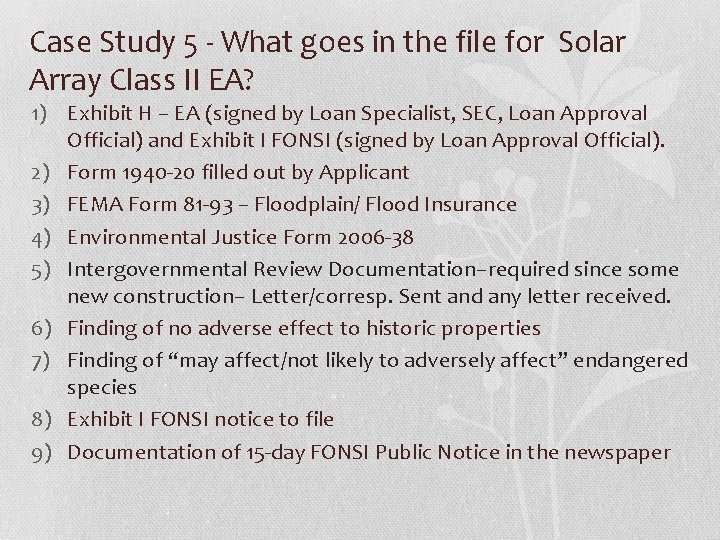 Case Study 5 - What goes in the file for Solar Array Class II EA?

1) Exhibit H – EA (signed by Loan Specialist, SEC, Loan Approval Official) and Exhibit I FONSI (signed by Loan Approval Official).
2) Form 1940-20 filled out by Applicant
3) FEMA Form 81-93 – Floodplain/ Flood Insurance
4) Environmental Justice Form 2006-38
5) Intergovernmental Review Documentation–required since some new construction– Letter/corresp. Sent and any letter received.
6) Finding of no adverse effect to historic properties
7) Finding of “may affect/not likely to adversely affect” endangered species
8) Exhibit I FONSI notice to file
9) Documentation of 15-day FONSI Public Notice in the newspaper